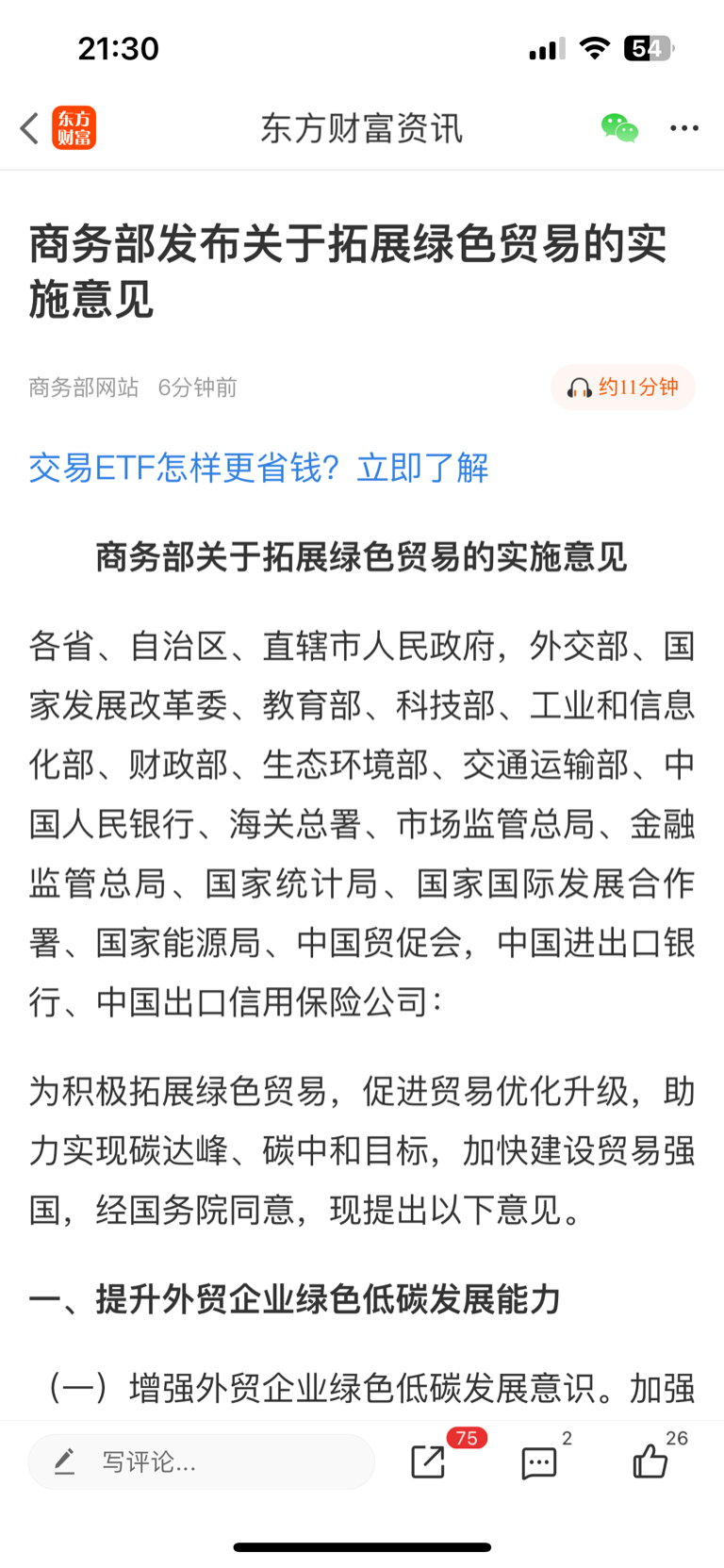 21:30

54

东方财富

东方财富资讯

商务部发布关于拓展绿色贸易的实施意见

商务部网站 6分钟前

约11分钟

交易ETF怎样更省钱？立即了解

商务部关于拓展绿色贸易的实施意见

各省、自治区、直辖市人民政府，外交部、国家发展改革委、教育部、科技部、工业和信息化部、财政部、生态环境部、交通运输部、中国人民银行、海关总署、市场监管总局、金融监管总局、国家统计局、国家国际发展合作署、国家能源局、中国贸促会，中国进出口银行、中国出口信用保险公司：

为积极拓展绿色贸易，促进贸易优化升级，助力实现碳达峰、碳中和目标，加快建设贸易强国，经国务院同意，现提出以下意见。

一、提升外贸企业绿色低碳发展能力

（一）增强外贸企业绿色低碳发展意识。加强

写评论...

75

2

26